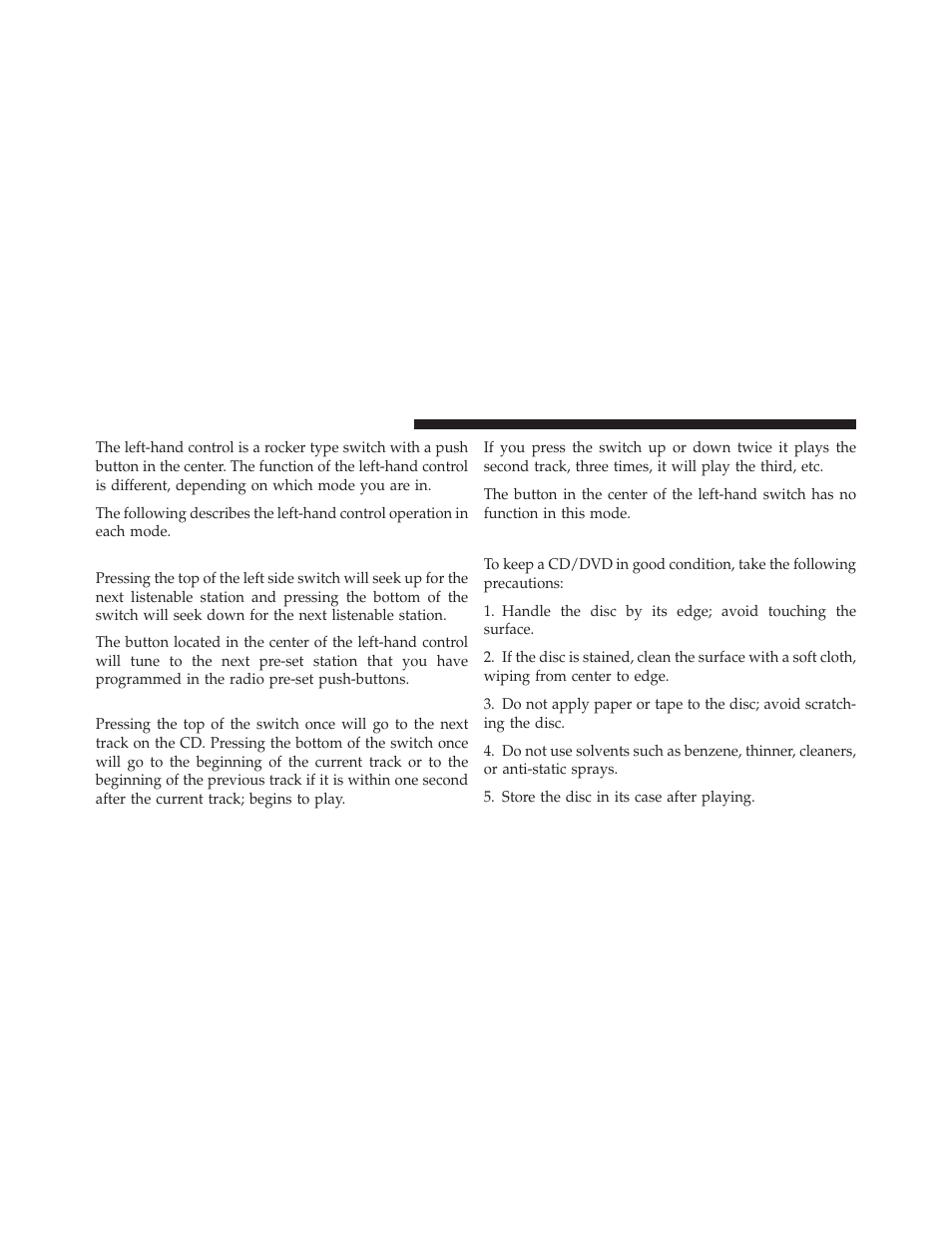 The left-hand control is a rocker type switch with a push button in the center. The function of the left-hand control is different, depending on which mode you are in.

The following describes the left-hand control operation in each mode.

Pressing the top of the left side switch will seek up for the next listenable station and pressing the bottom of the switch will seek down for the next listenable station.

The button located in the center of the left-hand control will tune to the next pre-set station that you have programmed in the radio pre-set push-buttons.

Pressing the top of the switch once will go to the next track on the CD. Pressing the bottom of the switch once will go to the beginning of the current track or to the beginning of the previous track if it is within one second after the current track; begins to play.

If you press the switch up or down twice it plays the second track, three times, it will play the third, etc.

The button in the center of the left-hand switch has no function in this mode.

To keep a CD/DVD in good condition, take the following precautions:

1. Handle the disc by its edge; avoid touching the surface.

2. If the disc is stained, clean the surface with a soft cloth, wiping from center to edge.

3. Do not apply paper or tape to the disc; avoid scratching the disc.

4. Do not use solvents such as benzene, thinner, cleaners, or anti-static sprays.

5. Store the disc in its case after playing.